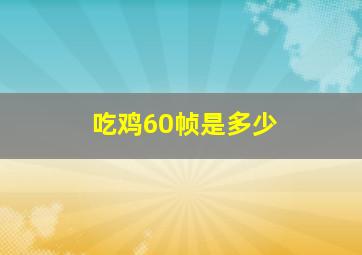 吃鸡60帧是多少